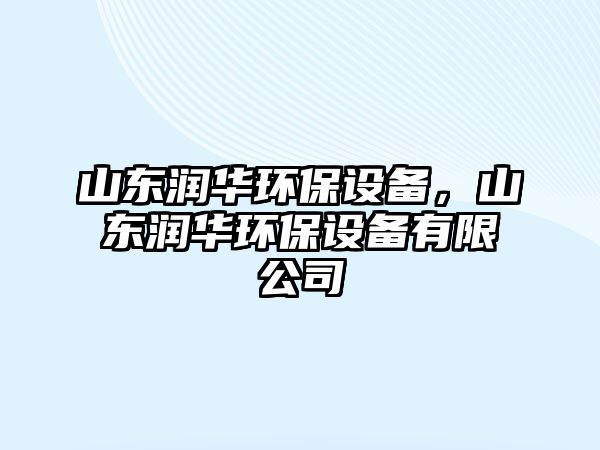 山东润华环保设备，山东润华环保设备有限公司